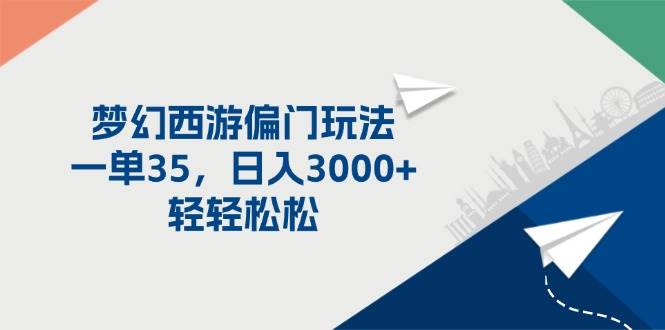 梦幻西游偏门玩法
一单35，日入3000+
轻轻松松